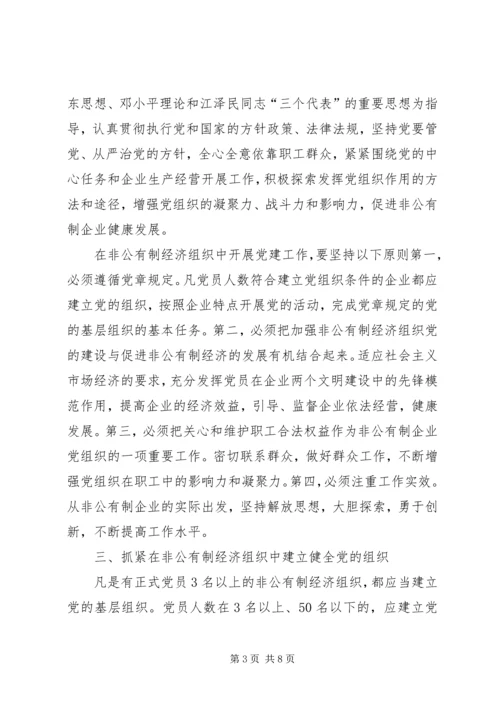 东思想、邓小平理论和江泽民同志“三个代表”的重要思想为指导，认真贯彻执行党和国家的方针政策、法律法规，坚持党要管党、从严治党的方针，全心全意依靠职工群众，紧紧围绕党的中心任务和企业生产经营开展工作，积极探索发挥党组织作用的方法和途径，增强党组织的凝聚力、战斗力和影响力，促进非公有制企业健康发展。

在非公有制经济组织中开展党建工作，要坚持以下原则第一，必须遵循党章规定。凡党员人数符合建立党组织条件的企业都应建立党的组织，按照企业特点开展党的活动，完成党章规定的党的基层组织的基本任务。第二，必须把加强非公有制经济组织党的建设与促进非公有制经济的发展有机结合起来。适应社会主义市场经济的要求，充分发挥党员在企业两个文明建设中的先锋模范作用，提高企业的经济效益，引导、监督企业依法经营，健康发展。第三，必须把关心和维护职工合法权益作为非公有制企业党组织的一项重要工作。密切联系群众，做好群众工作，不断增强党组织在职工中的影响力和凝聚力。第四，必须注重工作实效。从非公有制企业的实际出发，坚持解放思想，大胆探索，勇于创新，不断提高工作水平。

三、抓紧在非公有制经济组织中建立健全党的组织

凡是有正式党员 3 名以上的非公有制经济组织，都应当建立党的基层组织。党员人数在 3 名以上、50 名以下的，应建立党

第 3 页 共 8 页